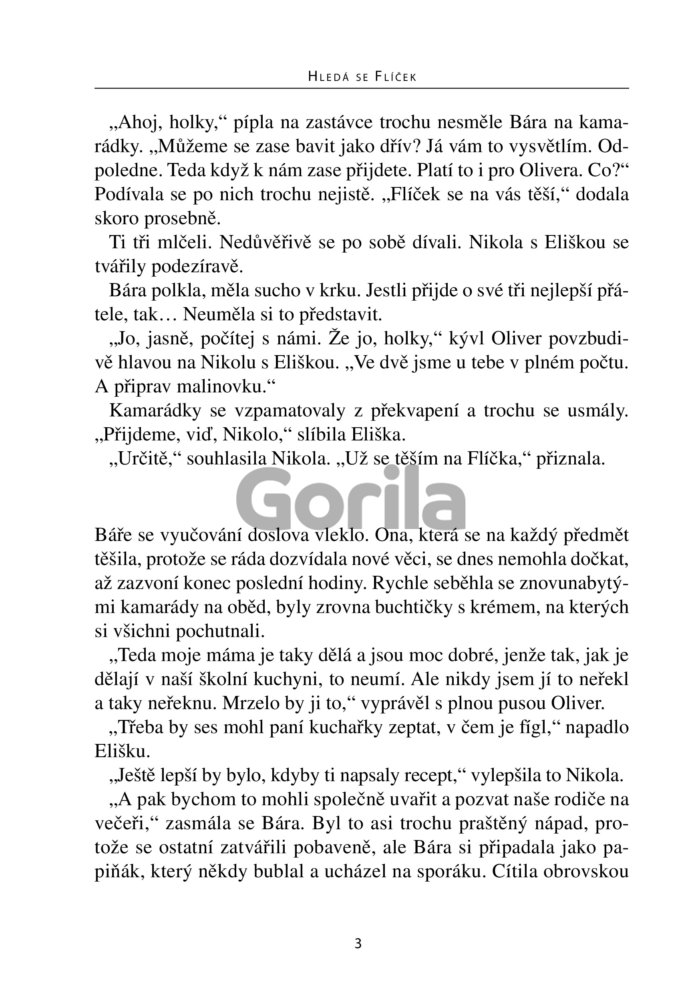 HLEDÁ SE FLÍČEK

„Ahoj, holky," pípla na zastávce trochu nesměle Bára na kamarádky. „Můžeme se zase bavit jako dřív? Já vám to vysvětlím. Odpoledne. Teda když k nám zase přijdete. Platí to i pro Olivera. Co?" Podívala se po nich trochu nejistě. „Flíček se na vás těší," dodala skoro prosebně.

Ti tři mlčeli. Nedůvěřivě se po sobě dívali. Nikola s Eliškou se tvářily podezíravě.

Bára polkla, měla sucho v krku. Jestli přijde o své tři nejlepší přátele, tak… Neuměla si to představit.

„Jo, jasně, počítej s námi. Že jo, holky," kývl Oliver povzbudivě hlavou na Nikolu s Eliškou. „Ve dvě jsme u tebe v plném počtu. A připrav malinovku."

Kamarádky se vzpamatovaly z překvapení a trochu se usmály. „Přijdeme, viď, Nikolo," slíbila Eliška.

„Určitě," souhlasila Nikola. „Už se těším na Flíčka," přiznala.

Gorila

Báře se vyučování doslova vleklo. Ona, která se na každý předmět těšila, protože se ráda dozvídala nové věci, se dnes nemohla dočkat, až zazvoní konec poslední hodiny. Rychle seběhla se znovunabytými kamarády na oběd, byly zrovna buchtičky s krémem, na kterých si všichni pochutnali.

„Teda moje máma je taky dělá a jsou moc dobré, jenže tak, jak je dělají v naší školní kuchyni, to neumí. Ale nikdy jsem jí to neřekl a taky neřeknu. Mrzelo by ji to," vyprávěl s plnou pusou Oliver.

„Třeba by ses mohl paní kuchařky zeptat, v čem je fígl," napadlo Elišku.

„Ještě lepší by bylo, kdyby ti napsaly recept," vylepšila to Nikola.

„A pak bychom to mohli společně uvařit a pozvat naše rodiče na večeři," zasmála se Bára. Byl to asi trochu praštěný nápad, protože se ostatní zatvářili pobaveně, ale Bára si připadala jako papiňák, který někdy bublal a ucházel na sporáku. Cítila obrovskou

3